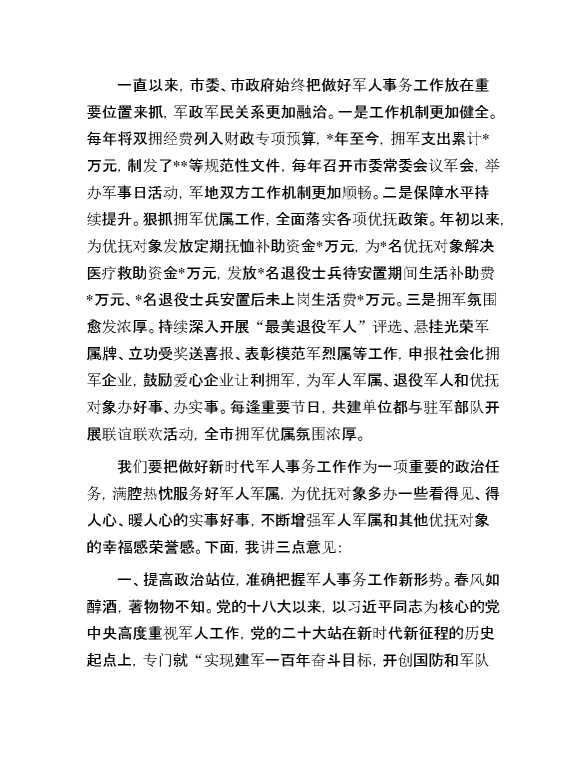 一直以来，市委、市政府始终把做好军人事务工作放在重要位置来抓，军政军民关系更加融洽。一是工作机制更加健全。每年将双拥经费列入财政专项预算，*年至今，拥军支出累计*万元，制发了**等规范性文件，每年召开市委常委会议军会，举办军事日活动，军地双方工作机制更加顺畅。二是保障水平持续提升。狠抓拥军优属工作，全面落实各项优抚政策。年初以来，为优抚对象发放定期抚恤补助资金*万元，为*名优抚对象解决医疗救助资金*万元，发放*名退役士兵待安置期间生活补助费*万元、*名退役士兵安置后未上岗生活费*万元。三是拥军氛围愈发浓厚。持续深入开展“最美退役军人”评选、悬挂光荣军属牌、立功受奖送喜报、表彰模范军烈属等工作，申报社会化拥军企业，鼓励爱心企业让利拥军，为军人军属、退役军人和优抚对象办好事、办实事。每逢重要节日，共建单位都与驻军部队开展联谊联欢活动，全市拥军优属氛围浓厚。

我们要把做好新时代军人事务工作作为一项重要的政治任务，满腔热忱服务好军人军属，为优抚对象多办一些看得见、得人心、暖人心的实事好事，不断增强军人军属和其他优抚对象的幸福感荣誉感。下面，我讲三点意见：

一、提高政治站位，准确把握军人事务工作新形势。春风如醇酒，著物物不知。党的十八大以来，以习近平同志为核心的党中央高度重视军人工作，党的二十大站在新时代新征程的历史起点上，专门就“实现建军一百年奋斗目标，开创国防和军队